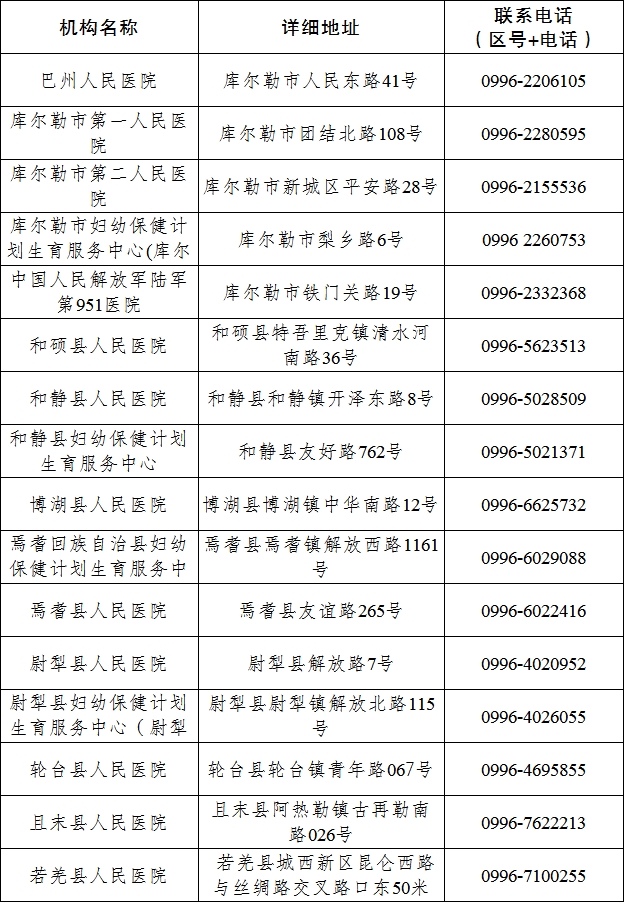 | 机构名称 | 详细地址 | 联系电话（区号+电话） |
|---|---|---|
| 巴州人民医院 | 库尔勒市人民东路41号 | 0996-2206105 |
| 库尔勒市第一人民医院 | 库尔勒市团结北路108号 | 0996-2280595 |
| 库尔勒市第二人民医院 | 库尔勒市新城区平安路28号 | 0996-2155536 |
| 库尔勒市妇幼保健计划生育服务中心(库尔 | 库尔勒市梨乡路6号 | 0996 2260753 |
| 中国人民解放军陆军第951医院 | 库尔勒市铁门关路19号 | 0996-2332368 |
| 和硕县人民医院 | 和硕县特吾里克镇清水河南路36号 | 0996-5623513 |
| 和静县人民医院 | 和静县和静镇开泽东路8号 | 0996-5028509 |
| 和静县妇幼保健计划生育服务中心 | 和静县友好路762号 | 0996-5021371 |
| 博湖县人民医院 | 博湖县博湖镇中华南路12号 | 0996-6625732 |
| 焉耆回族自治县妇幼保健计划生育服务中 | 焉耆县焉耆镇解放西路1161号 | 0996-6029088 |
| 焉耆县人民医院 | 焉耆县友谊路265号 | 0996-6022416 |
| 尉犁县人民医院 | 尉犁县解放路7号 | 0996-4020952 |
| 尉犁县妇幼保健计划生育服务中心（尉犁 | 尉犁县尉犁镇解放北路115号 | 0996-4026055 |
| 轮台县人民医院 | 轮台县轮台镇青年路067号 | 0996-4695855 |
| 且末县人民医院 | 且末县阿热勒镇古再勒南路026号 | 0996-7622213 |
| 若羌县人民医院 | 若羌县城西新区昆仑西路与丝绸路交叉路口东50米 | 0996-7100255 |